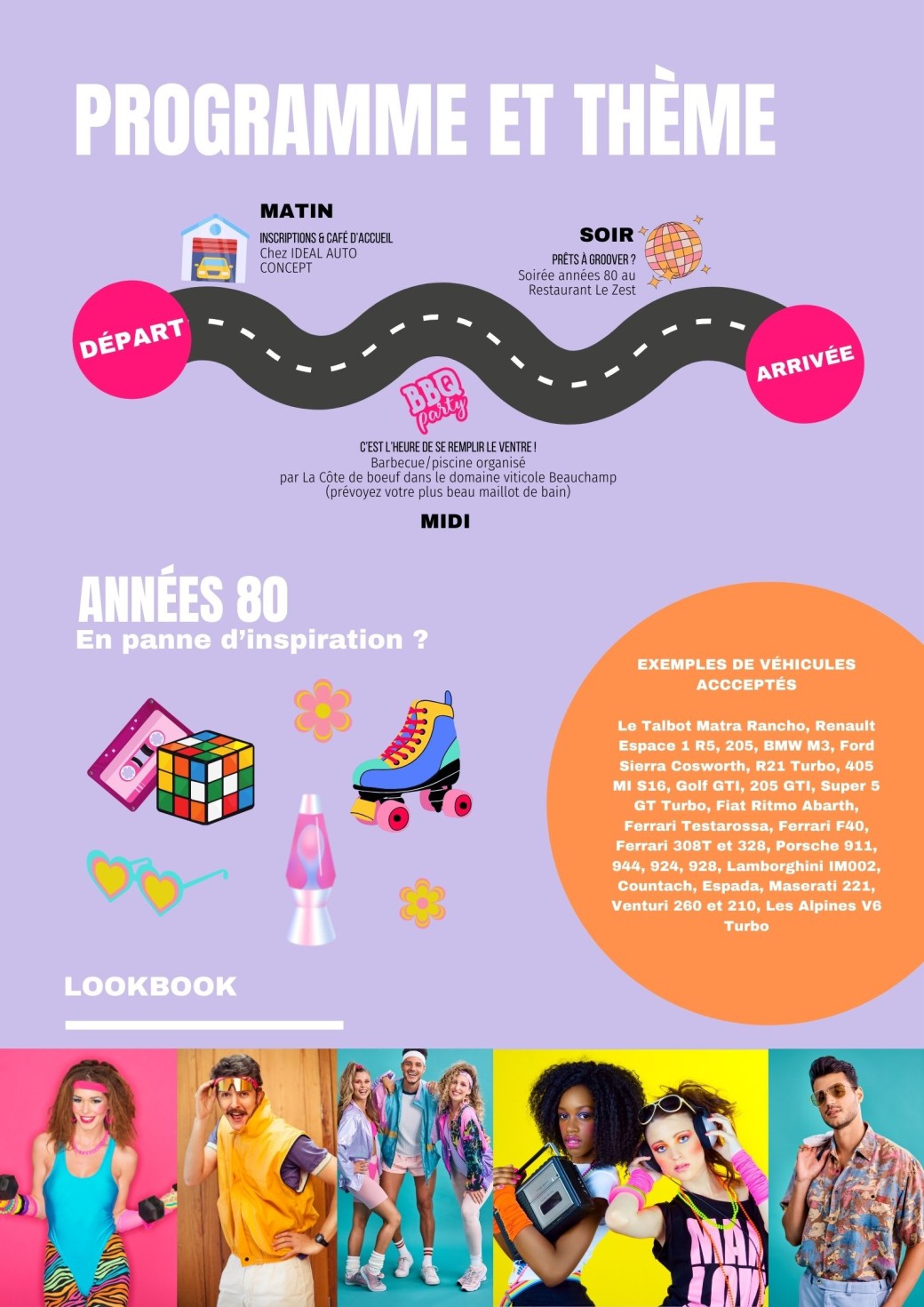 PROGRAMME ET THÈME

MATIN
INSCRIPTIONS & CAFÉ D'ACCUEIL
Chez IDEAL AUTO CONCEPT

SOIR
PRÊTS À GROOVER ?
Soirée années 80 au Restaurant Le Zest

DÉPART

ARRIVÉE

BBQ party

C'EST L'HEURE DE SE REMPLIR LE VENTRE !
Barbecue/piscine organisé par La Côte de boeuf dans le domaine viticole Beauchamp (prévoyez votre plus beau maillot de bain)

MIDI

ANNÉES 80
En panne d'inspiration ?

EXEMPLES DE VÉHICULES ACCCEPTÉS

Le Talbot Matra Rancho, Renault Espace 1 R5, 205, BMW M3, Ford Sierra Cosworth, R21 Turbo, 405 MI S16, Golf GTI, 205 GTI, Super 5 GT Turbo, Fiat Ritmo Abarth, Ferrari Testarossa, Ferrari F40, Ferrari 308T et 328, Porsche 911, 944, 924, 928, Lamborghini IM002, Countach, Espada, Maserati 221, Venturi 260 et 210, Les Alpines V6 Turbo

LOOKBOOK